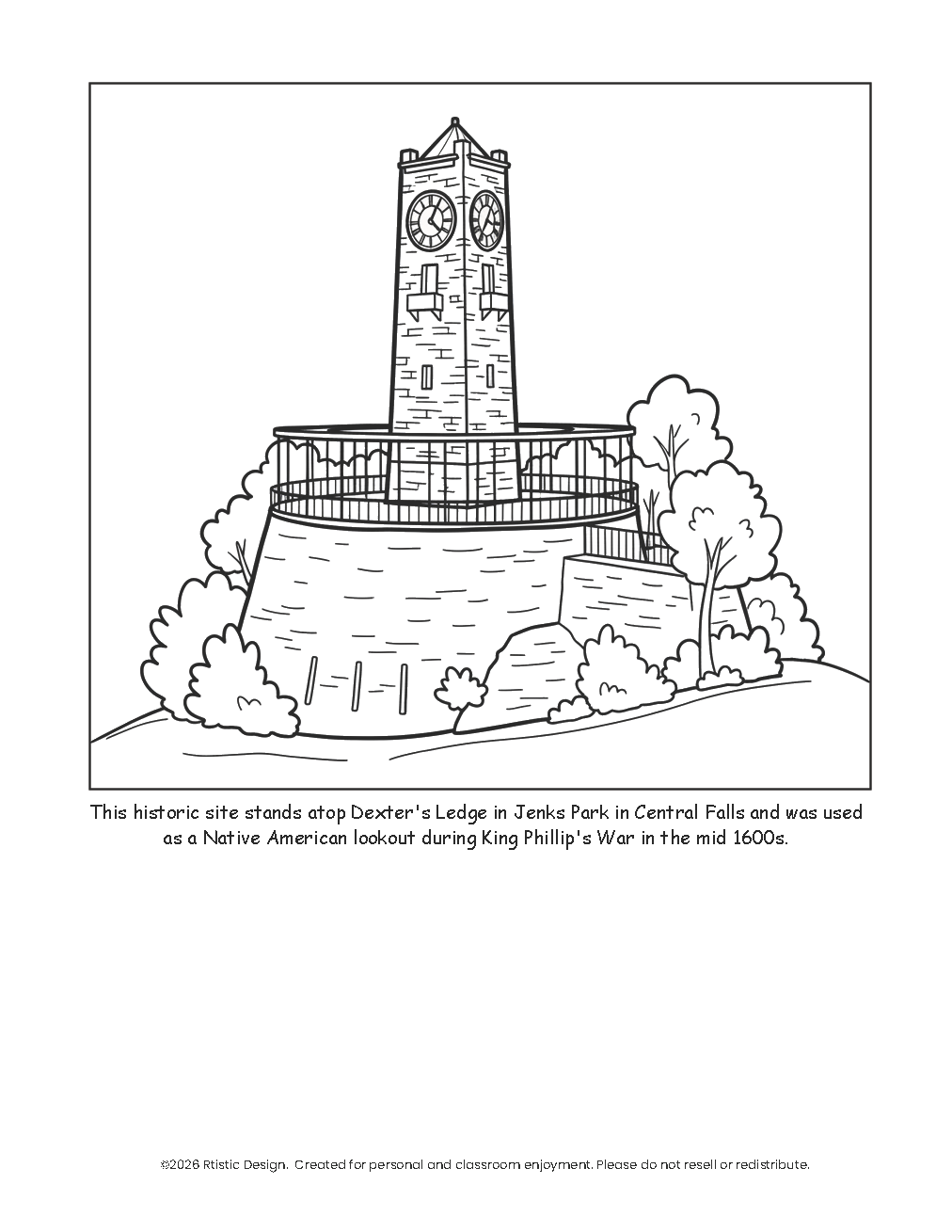 This historic site stands atop Dexter's Ledge in Jenks Park in Central Falls and was used as a Native American lookout during King Phillip's War in the mid 1600s.

©2026 Rtistic Design. Created for personal and classroom enjoyment. Please do not resell or redistribute.